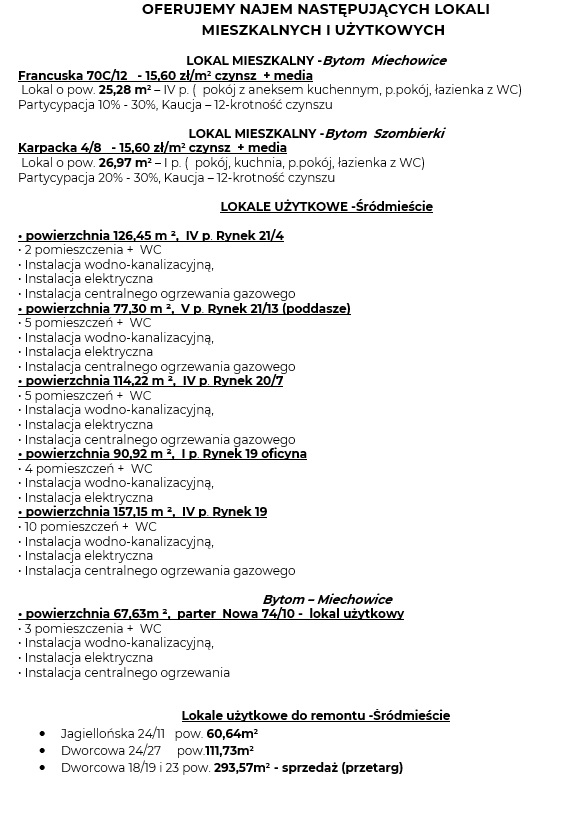 OFERUJEMY NAJEM NASTĘPUJĄCYCH LOKALI MIESZKALNYCH I UŻYTKOWYCH

LOKAL MIESZKALNY -Bytom Miechowice

Francuska 70C/12 - 15,60 zł/m² czynsz + media
Lokal o pow. 25,28 m² – IV p. ( pokój z aneksem kuchennym, p.pokój, łazienka z WC)
Partycypacja 10% - 30%, Kaucja – 12-krotność czynszu

LOKAL MIESZKALNY -Bytom Szombierki

Karpacka 4/8 - 15,60 zł/m² czynsz + media
Lokal o pow. 26,97 m² – I p. ( pokój, kuchnia, p.pokój, łazienka z WC)
Partycypacja 20% - 30%, Kaucja – 12-krotność czynszu

LOKALE UŻYTKOWE -Śródmieście

• powierzchnia 126,45 m ², IV p. Rynek 21/4
• 2 pomieszczenia + WC
• Instalacja wodno-kanalizacyjną,
• Instalacja elektryczna
• Instalacja centralnego ogrzewania gazowego
• powierzchnia 77,30 m ², V p. Rynek 21/13 (poddasze)
• 5 pomieszczeń + WC
• Instalacja wodno-kanalizacyjną,
• Instalacja elektryczna
• Instalacja centralnego ogrzewania gazowego
• powierzchnia 114,22 m ², IV p. Rynek 20/7
• 5 pomieszczeń + WC
• Instalacja wodno-kanalizacyjną,
• Instalacja elektryczna
• Instalacja centralnego ogrzewania gazowego
• powierzchnia 90,92 m ², I p. Rynek 19 oficyna
• 4 pomieszczeń + WC
• Instalacja wodno-kanalizacyjną,
• Instalacja elektryczna
• powierzchnia 157,15 m ², IV p. Rynek 19
• 10 pomieszczeń + WC
• Instalacja wodno-kanalizacyjną,
• Instalacja elektryczna
• Instalacja centralnego ogrzewania gazowego

Bytom – Miechowice

• powierzchnia 67,63m ², parter Nowa 74/10 - lokal użytkowy
• 3 pomieszczenia + WC
• Instalacja wodno-kanalizacyjną,
• Instalacja elektryczna
• Instalacja centralnego ogrzewania

Lokale użytkowe do remontu -Śródmieście

• Jagiellońska 24/11 pow. 60,64m²
• Dworcowa 24/27 pow.111,73m²
• Dworcowa 18/19 i 23 pow. 293,57m² - sprzedaż (przetarg)